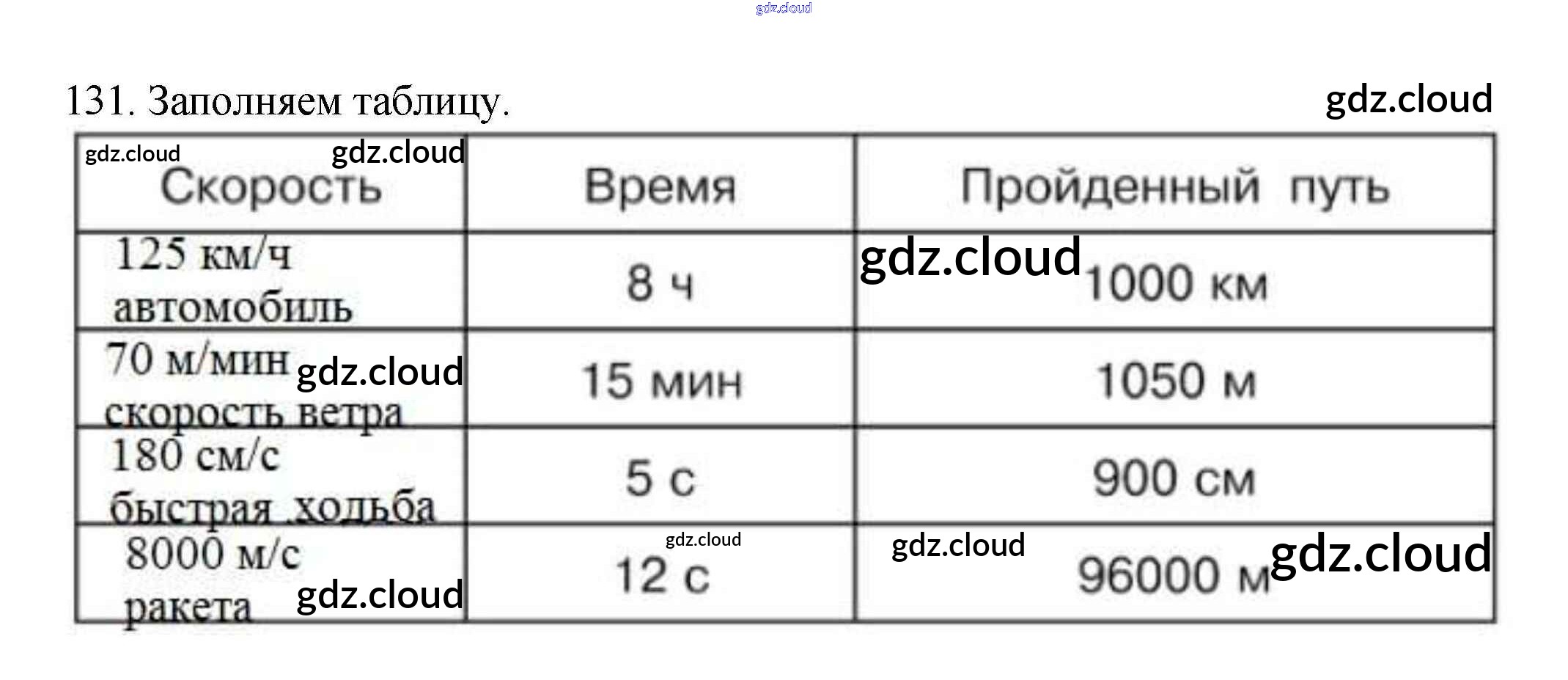 131. Заполняем таблицу.

| Скорость | Время | Пройденный путь |
|---|---|---|
| 125 км/ч автомобиль | 8 ч | 1000 км |
| 70 м/мин скорость ветра | 15 мин | 1050 м |
| 180 см/с быстрая ходьба | 5 с | 900 см |
| 8000 м/с ракета | 12 с | 96000 м |

gdz.cloud